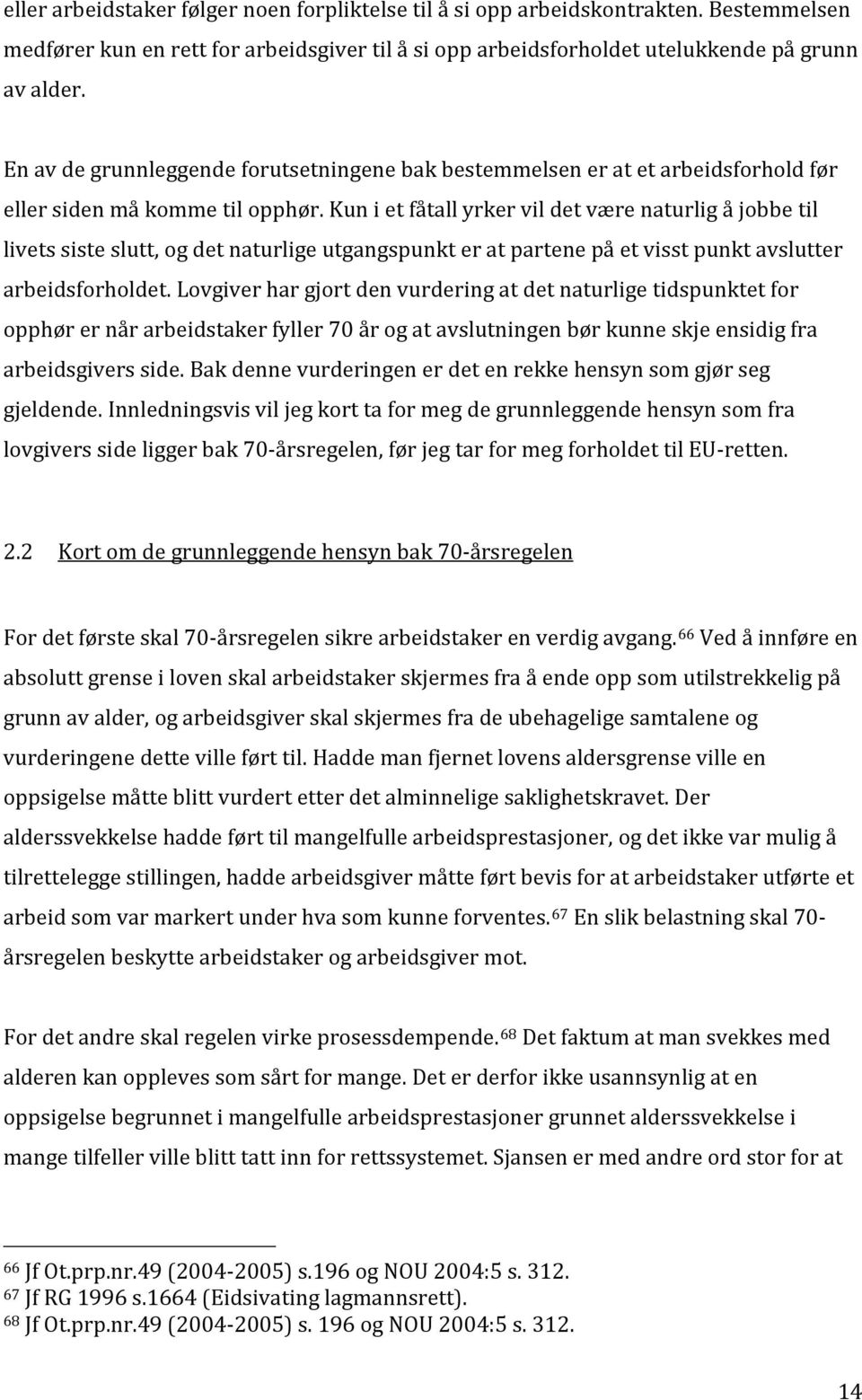 eller arbeidstaker følger noen forpliktelse til å si opp arbeidskontrakten. Bestemmelsen medfører kun en rett for arbeidsgiver til å si opp arbeidsforholdet utelukkende på grunn av alder.

En av de grunnleggende forutsetningene bak bestemmelsen er at et arbeidsforhold før eller siden må komme til opphør. Kun i et fåtall yrker vil det være naturlig å jobbe til livets siste slutt, og det naturlige utgangspunkt er at partene på et visst punkt avslutter arbeidsforholdet. Lovgiver har gjort den vurdering at det naturlige tidspunktet for opphør er når arbeidstaker fyller 70 år og at avslutningen bør kunne skje ensidig fra arbeidsgivers side. Bak denne vurderingen er det en rekke hensyn som gjør seg gjeldende. Innledningsvis vil jeg kort ta for meg de grunnleggende hensyn som fra lovgivers side ligger bak 70-årsregelen, før jeg tar for meg forholdet til EU-retten.

2.2 Kort om de grunnleggende hensyn bak 70-årsregelen

For det første skal 70-årsregelen sikre arbeidstaker en verdig avgang.$^{66}$ Ved å innføre en absolutt grense i loven skal arbeidstaker skjermes fra å ende opp som utilstrekkelig på grunn av alder, og arbeidsgiver skal skjermes fra de ubehagelige samtalene og vurderingene dette ville ført til. Hadde man fjernet lovens aldersgrense ville en oppsigelse måtte blitt vurdert etter det alminnelige saklighetskravet. Der alderssvekkelse hadde ført til mangelfulle arbeidsprestasjoner, og det ikke var mulig å tilrettelegge stillingen, hadde arbeidsgiver måtte ført bevis for at arbeidstaker utførte et arbeid som var markert under hva som kunne forventes.$^{67}$ En slik belastning skal 70-årsregelen beskytte arbeidstaker og arbeidsgiver mot.

For det andre skal regelen virke prosessdempende.$^{68}$ Det faktum at man svekkes med alderen kan oppleves som sårt for mange. Det er derfor ikke usannsynlig at en oppsigelse begrunnet i mangelfulle arbeidsprestasjoner grunnet alderssvekkelse i mange tilfeller ville blitt tatt inn for rettssystemet. Sjansen er med andre ord stor for at

$^{66}$ Jf Ot.prp.nr.49 (2004-2005) s.196 og NOU 2004:5 s. 312.
$^{67}$ Jf RG 1996 s.1664 (Eidsivating lagmannsrett).
$^{68}$ Jf Ot.prp.nr.49 (2004-2005) s. 196 og NOU 2004:5 s. 312.

14